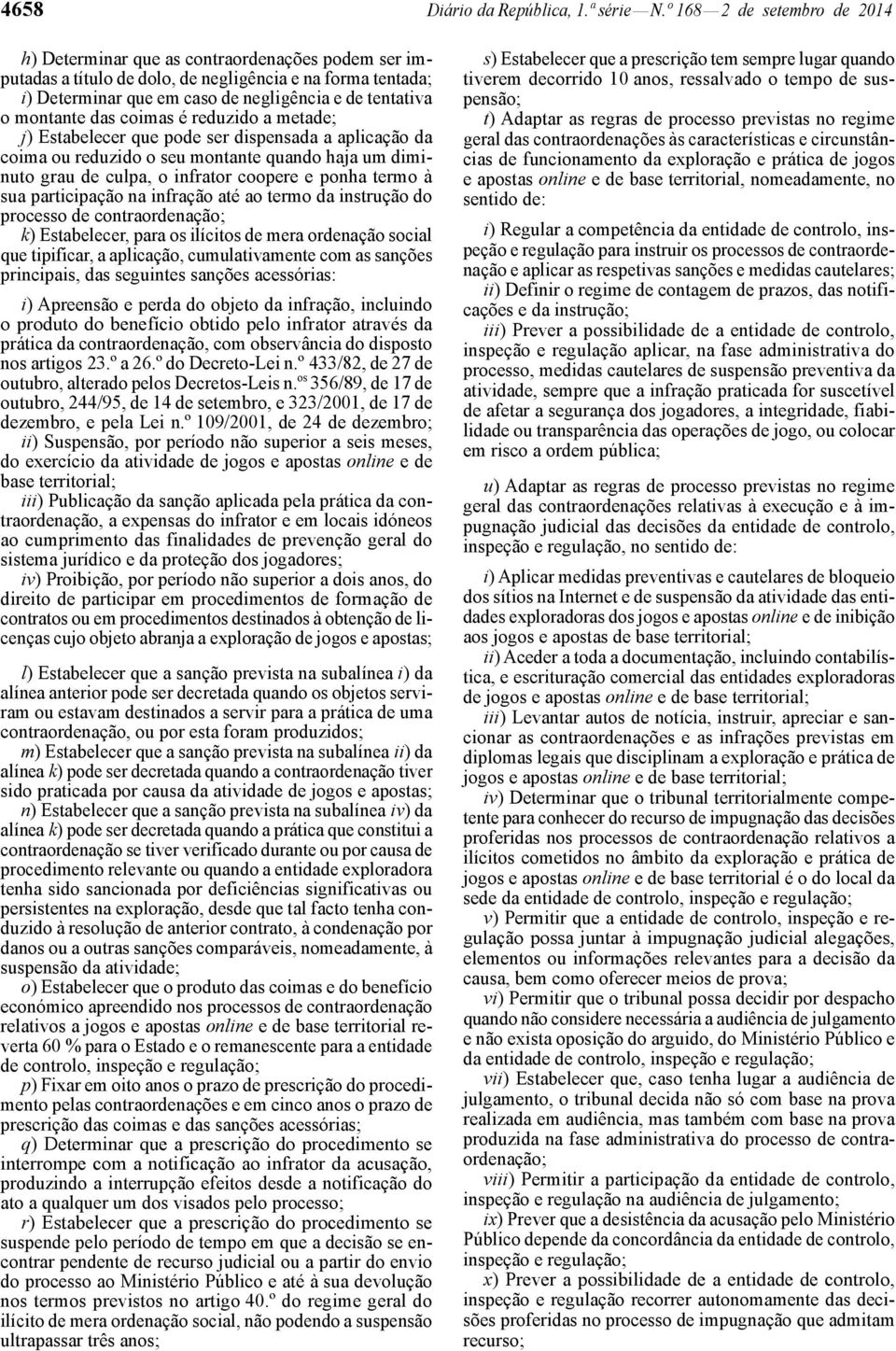 4658 Diário da República, 1.ª série — N.º 168 — 2 de setembro de 2014

h) Determinar que as contraordenações podem ser imputadas a título de dolo, de negligência e na forma tentada;
i) Determinar que em caso de negligência e de tentativa o montante das coimas é reduzido a metade;
j) Estabelecer que pode ser dispensada a aplicação da coima ou reduzido o seu montante quando haja um diminuto grau de culpa, o infrator coopere e ponha termo à sua participação na infração até ao termo da instrução do processo de contraordenação;
k) Estabelecer, para os ilícitos de mera ordenação social que tipificar, a aplicação, cumulativamente com as sanções principais, das seguintes sanções acessórias:

i) Apreensão e perda do objeto da infração, incluindo o produto do benefício obtido pelo infrator através da prática da contraordenação, com observância do disposto nos artigos 23.º a 26.º do Decreto-Lei n.º 433/82, de 27 de outubro, alterado pelos Decretos-Leis n.os 356/89, de 17 de outubro, 244/95, de 14 de setembro, e 323/2001, de 17 de dezembro, e pela Lei n.º 109/2001, de 24 de dezembro;
ii) Suspensão, por período não superior a seis meses, do exercício da atividade de jogos e apostas online e de base territorial;
iii) Publicação da sanção aplicada pela prática da contraordenação, a expensas do infrator e em locais idóneos ao cumprimento das finalidades de prevenção geral do sistema jurídico e da proteção dos jogadores;
iv) Proibição, por período não superior a dois anos, do direito de participar em procedimentos de formação de contratos ou em procedimentos destinados à obtenção de licenças cujo objeto abranja a exploração de jogos e apostas;

l) Estabelecer que a sanção prevista na subalínea i) da alínea anterior pode ser decretada quando os objetos serviram ou estavam destinados a servir para a prática de uma contraordenação, ou por esta foram produzidos;
m) Estabelecer que a sanção prevista na subalínea ii) da alínea k) pode ser decretada quando a contraordenação tiver sido praticada por causa da atividade de jogos e apostas;
n) Estabelecer que a sanção prevista na subalínea iv) da alínea k) pode ser decretada quando a prática que constitui a contraordenação se tiver verificado durante ou por causa de procedimento relevante ou quando a entidade exploradora tenha sido sancionada por deficiências significativas ou persistentes na exploração, desde que tal facto tenha conduzido à resolução de anterior contrato, à condenação por danos ou a outras sanções comparáveis, nomeadamente, à suspensão da atividade;
o) Estabelecer que o produto das coimas e do benefício económico apreendido nos processos de contraordenação relativos a jogos e apostas online e de base territorial reverta 60 % para o Estado e o remanescente para a entidade de controlo, inspeção e regulação;
p) Fixar em oito anos o prazo de prescrição do procedimento pelas contraordenações e em cinco anos o prazo de prescrição das coimas e das sanções acessórias;
q) Determinar que a prescrição do procedimento se interrompe com a notificação ao infrator da acusação, produzindo a interrupção efeitos desde a notificação do ato a qualquer um dos visados pelo processo;
r) Estabelecer que a prescrição do procedimento se suspende pelo período de tempo em que a decisão se encontrar pendente de recurso judicial ou a partir do envio do processo ao Ministério Público e até à sua devolução nos termos previstos no artigo 40.º do regime geral do ilícito de mera ordenação social, não podendo a suspensão ultrapassar três anos;

s) Estabelecer que a prescrição tem sempre lugar quando tiverem decorrido 10 anos, ressalvado o tempo de suspensão;
t) Adaptar as regras de processo previstas no regime geral das contraordenações às características e circunstâncias de funcionamento da exploração e prática de jogos e apostas online e de base territorial, nomeadamente, no sentido de:

i) Regular a competência da entidade de controlo, inspeção e regulação para instruir os processos de contraordenação e aplicar as respetivas sanções e medidas cautelares;
ii) Definir o regime de contagem de prazos, das notificações e da instrução;
iii) Prever a possibilidade de a entidade de controlo, inspeção e regulação aplicar, na fase administrativa do processo, medidas cautelares de suspensão preventiva da atividade, sempre que a infração praticada for suscetível de afetar a segurança dos jogadores, a integridade, fiabilidade ou transparência das operações de jogo, ou colocar em risco a ordem pública;

u) Adaptar as regras de processo previstas no regime geral das contraordenações relativas à execução e à impugnação judicial das decisões da entidade de controlo, inspeção e regulação, no sentido de:

i) Aplicar medidas preventivas e cautelares de bloqueio dos sítios na Internet e de suspensão da atividade das entidades exploradoras dos jogos e apostas online e de inibição aos jogos e apostas de base territorial;
ii) Aceder a toda a documentação, incluindo contabilística, e escrituração comercial das entidades exploradoras de jogos e apostas online e de base territorial;
iii) Levantar autos de notícia, instruir, apreciar e sancionar as contraordenações e as infrações previstas em diplomas legais que disciplinam a exploração e prática de jogos e apostas online e de base territorial;
iv) Determinar que o tribunal territorialmente competente para conhecer do recurso de impugnação das decisões proferidas nos processos de contraordenação relativos a ilícitos cometidos no âmbito da exploração e prática de jogos e apostas online e de base territorial é o do local da sede da entidade de controlo, inspeção e regulação;
v) Permitir que a entidade de controlo, inspeção e regulação possa juntar à impugnação judicial alegações, elementos ou informações relevantes para a decisão da causa, bem como oferecer meios de prova;
vi) Permitir que o tribunal possa decidir por despacho quando não considere necessária a audiência de julgamento e não exista oposição do arguido, do Ministério Público e da entidade de controlo, inspeção e regulação;
vii) Estabelecer que, caso tenha lugar a audiência de julgamento, o tribunal decida não só com base na prova realizada em audiência, mas também com base na prova produzida na fase administrativa do processo de contraordenação;
viii) Permitir a participação da entidade de controlo, inspeção e regulação na audiência de julgamento;
ix) Prever que a desistência da acusação pelo Ministério Público depende da concordância da entidade de controlo, inspeção e regulação;
x) Prever a possibilidade de a entidade de controlo, inspeção e regulação recorrer autonomamente das decisões proferidas no processo de impugnação que admitam recurso;